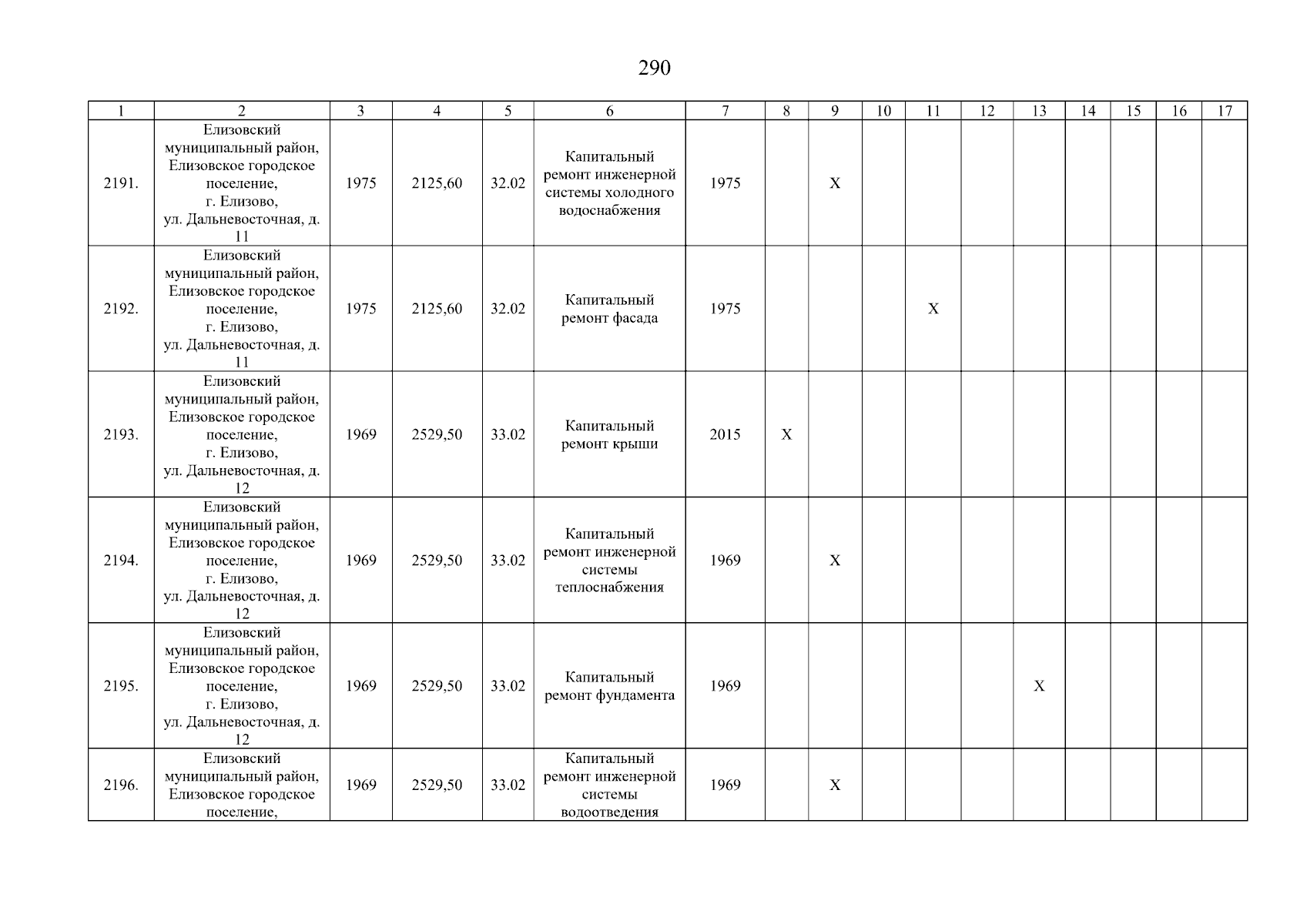 290

| 1 | 2 | 3 | 4 | 5 | 6 | 7 | 8 | 9 | 10 | 11 | 12 | 13 | 14 | 15 | 16 | 17 |
|---|---|---|---|---|---|---|---|---|---|---|---|---|---|---|---|---|
| 2191. | Елизовский муниципальный район, Елизовское городское поселение, г. Елизово, ул. Дальневосточная, д. 11 | 1975 | 2125,60 | 32.02 | Капитальный ремонт инженерной системы холодного водоснабжения | 1975 | | X | | | | | | | | |
| 2192. | Елизовский муниципальный район, Елизовское городское поселение, г. Елизово, ул. Дальневосточная, д. 11 | 1975 | 2125,60 | 32.02 | Капитальный ремонт фасада | 1975 | | | | X | | | | | | |
| 2193. | Елизовский муниципальный район, Елизовское городское поселение, г. Елизово, ул. Дальневосточная, д. 12 | 1969 | 2529,50 | 33.02 | Капитальный ремонт крыши | 2015 | X | | | | | | | | | |
| 2194. | Елизовский муниципальный район, Елизовское городское поселение, г. Елизово, ул. Дальневосточная, д. 12 | 1969 | 2529,50 | 33.02 | Капитальный ремонт инженерной системы теплоснабжения | 1969 | | X | | | | | | | | |
| 2195. | Елизовский муниципальный район, Елизовское городское поселение, г. Елизово, ул. Дальневосточная, д. 12 | 1969 | 2529,50 | 33.02 | Капитальный ремонт фундамента | 1969 | | | | | | X | | | | |
| 2196. | Елизовский муниципальный район, Елизовское городское поселение, | 1969 | 2529,50 | 33.02 | Капитальный ремонт инженерной системы водоотведения | 1969 | | X | | | | | | | | |